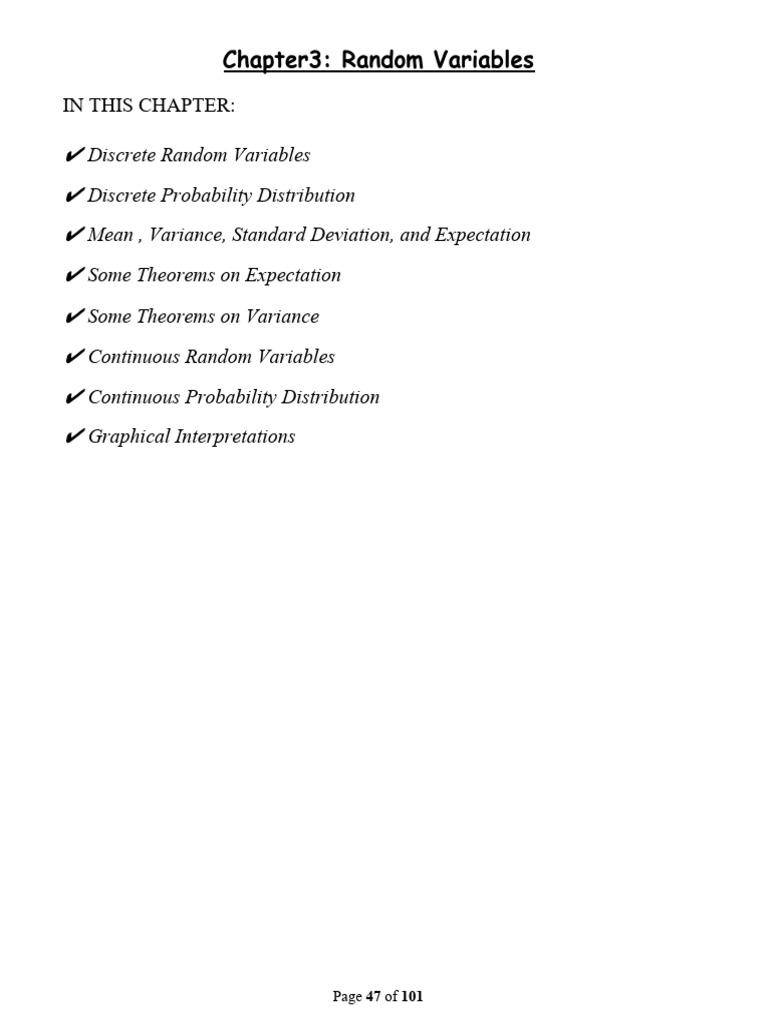 Chapter3: Random Variables

IN THIS CHAPTER:

✔ Discrete Random Variables

✔ Discrete Probability Distribution

✔ Mean , Variance, Standard Deviation, and Expectation

✔ Some Theorems on Expectation

✔ Some Theorems on Variance

✔ Continuous Random Variables

✔ Continuous Probability Distribution

✔ Graphical Interpretations

Page 47 of 101